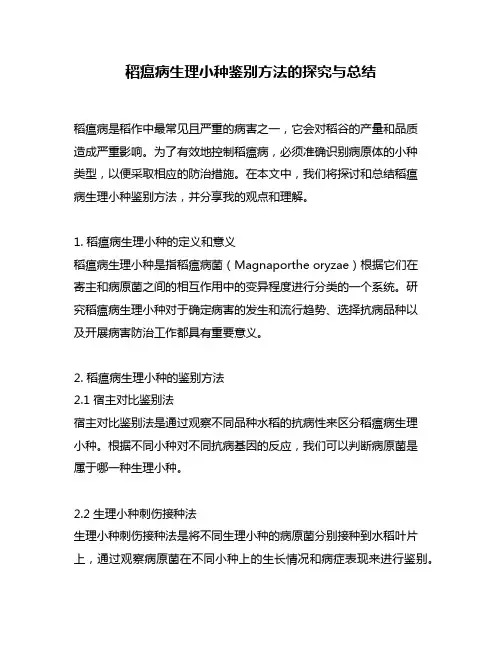 稻瘟病生理小种鉴别方法的探究与总结

稻瘟病是稻作中最常见且严重的病害之一，它会对稻谷的产量和品质造成严重影响。为了有效地控制稻瘟病，必须准确识别病原体的小种类型，以便采取相应的防治措施。在本文中，我们将探讨和总结稻瘟病生理小种鉴别方法，并分享我的观点和理解。

1. 稻瘟病生理小种的定义和意义
稻瘟病生理小种是指稻瘟病菌（Magnaporthe oryzae）根据它们在寄主和病原菌之间的相互作用中的变异程度进行分类的一个系统。研究稻瘟病生理小种对于确定病害的发生和流行趋势、选择抗病品种以及开展病害防治工作都具有重要意义。

2. 稻瘟病生理小种的鉴别方法
2.1 宿主对比鉴别法
宿主对比鉴别法是通过观察不同品种水稻的抗病性来区分稻瘟病生理小种。根据不同小种对不同抗病基因的反应，我们可以判断病原菌是属于哪一种生理小种。

2.2 生理小种刺伤接种法
生理小种刺伤接种法是将不同生理小种的病原菌分别接种到水稻叶片上，通过观察病原菌在不同小种上的生长情况和病症表现来进行鉴别。